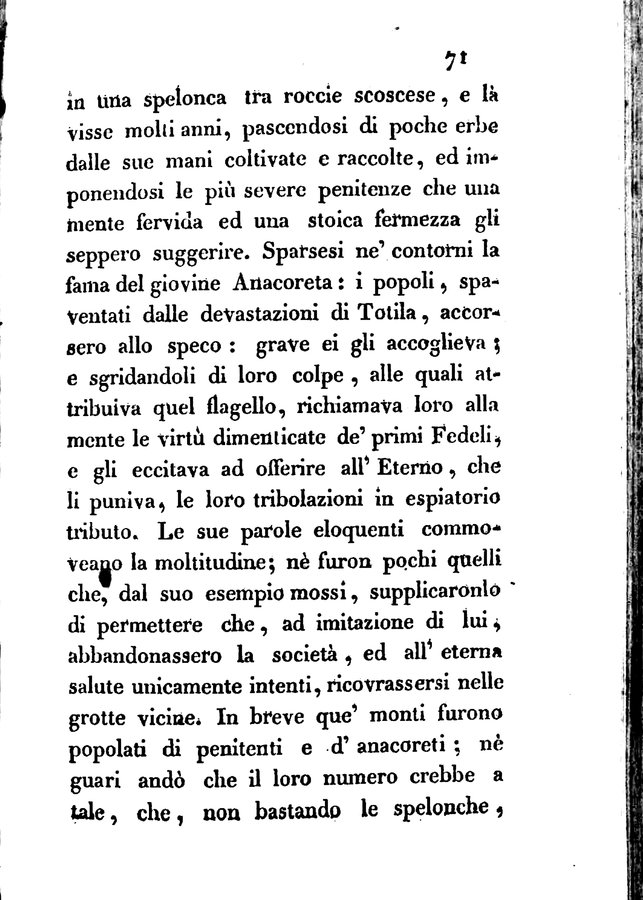 71

in una spelonca tra roccie scoscese, e là visse molti anni, pascendosi di poche erbe dalle sue mani coltivate e raccolte, ed imponendosi le più severe penitenze che una mente fervida ed una stoica fermezza gli seppero suggerire. Sparsesi ne' contorni la fama del giovine Anacoreta: i popoli, spaventati dalle devastazioni di Totila, accorsero allo speco: grave ei gli accoglieva; e sgridandoli di loro colpe, alle quali attribuiva quel flagello, richiamava loro alla mente le virtù dimenticate de' primi Fedeli, e gli eccitava ad offerire all' Eterno, che li puniva, le loro tribolazioni in espiatorio tributo. Le sue parole eloquenti commoveano la moltitudine; nè furon pochi quelli che, dal suo esempio mossi, supplicaronlo di permettere che, ad imitazione di lui, abbandonassero la società, ed all' eterna salute unicamente intenti, ricovrassersi nelle grotte vicine. In breve que' monti furono popolati di penitenti e d' anacoreti; nè guari andò che il loro numero crebbe a tale, che, non bastando le spelonche,